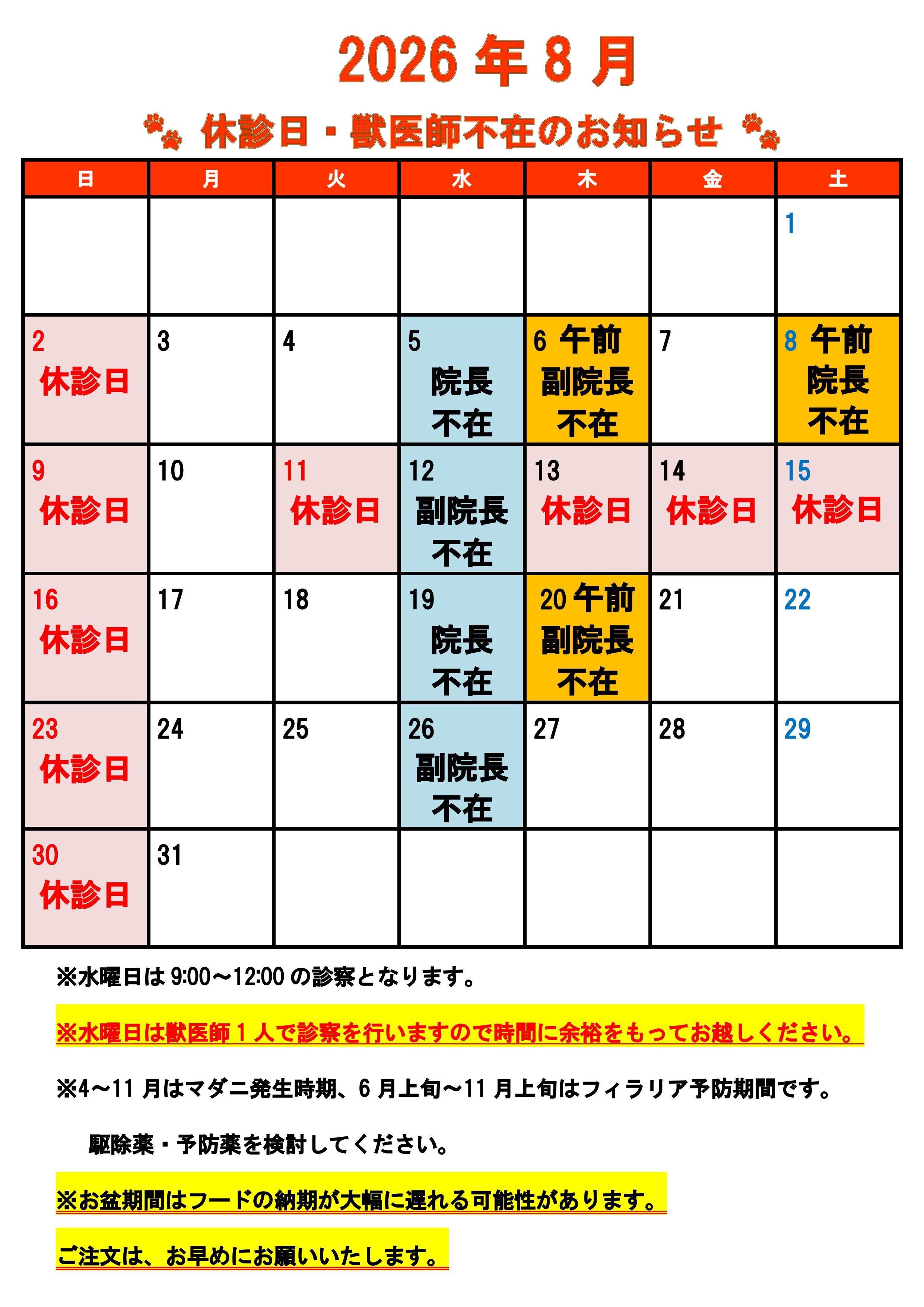 2026 年 8 月

休診日・獣医師不在のお知らせ

| 日 | 月 | 火 | 水 | 木 | 金 | 土 |
|---|---|---|---|---|---|---|
| | | | | | | 1 |
| 2 休診日 | 3 | 4 | 5 院長 不在 | 6 午前 副院長 不在 | 7 | 8 午前 院長 不在 |
| 9 休診日 | 10 | 11 休診日 | 12 副院長 不在 | 13 休診日 | 14 休診日 | 15 休診日 |
| 16 休診日 | 17 | 18 | 19 院長 不在 | 20 午前 副院長 不在 | 21 | 22 |
| 23 休診日 | 24 | 25 | 26 副院長 不在 | 27 | 28 | 29 |
| 30 休診日 | 31 | | | | | |

※水曜日は 9:00～12:00 の診察となります。

※水曜日は獣医師 1 人で診察を行いますので時間に余裕をもってお越しください。

※4～11 月はマダニ発生時期、6 月上旬～11 月上旬はフィラリア予防期間です。

駆除薬・予防薬を検討してください。

※お盆期間はフードの納期が大幅に遅れる可能性があります。

ご注文は、お早めにお願いいたします。